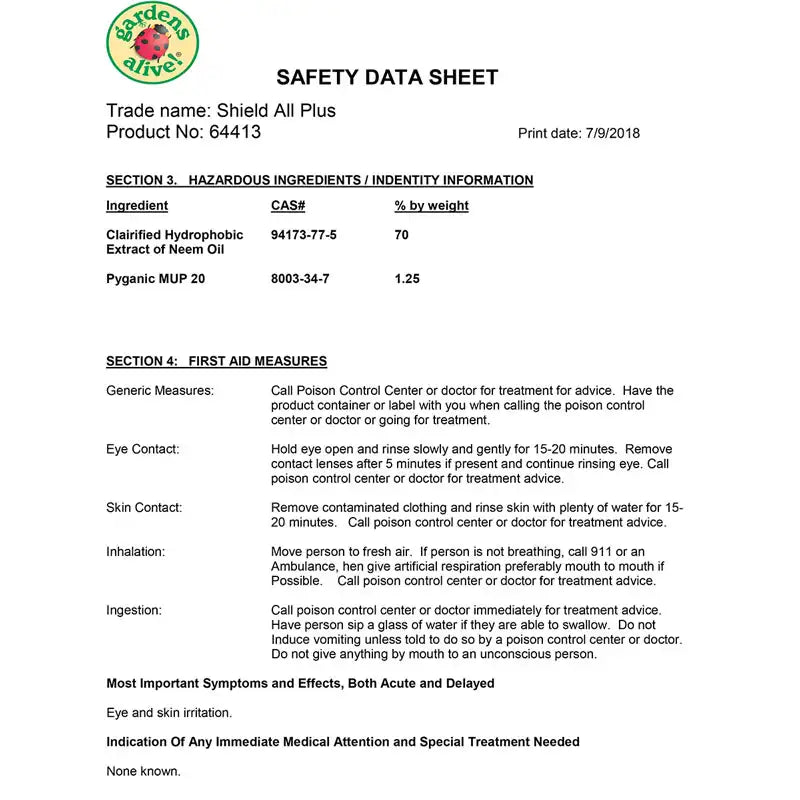 gardens alive!®

SAFETY DATA SHEET

Trade name: Shield All Plus
Product No: 64413

Print date: 7/9/2018

SECTION 3. HAZARDOUS INGREDIENTS / INDENTITY INFORMATION

| Ingredient | CAS# | % by weight |
|---|---|---|
| Clairified Hydrophobic Extract of Neem Oil | 94173-77-5 | 70 |
| Pyganic MUP 20 | 8003-34-7 | 1.25 |

SECTION 4: FIRST AID MEASURES

Generic Measures: Call Poison Control Center or doctor for treatment for advice. Have the product container or label with you when calling the poison control center or doctor or going for treatment.

Eye Contact: Hold eye open and rinse slowly and gently for 15-20 minutes. Remove contact lenses after 5 minutes if present and continue rinsing eye. Call poison control center or doctor for treatment advice.

Skin Contact: Remove contaminated clothing and rinse skin with plenty of water for 15-20 minutes. Call poison control center or doctor for treatment advice.

Inhalation: Move person to fresh air. If person is not breathing, call 911 or an Ambulance, hen give artificial respiration preferably mouth to mouth if Possible. Call poison control center or doctor for treatment advice.

Ingestion: Call poison control center or doctor immediately for treatment advice. Have person sip a glass of water if they are able to swallow. Do not Induce vomiting unless told to do so by a poison control center or doctor. Do not give anything by mouth to an unconscious person.

Most Important Symptoms and Effects, Both Acute and Delayed

Eye and skin irritation.

Indication Of Any Immediate Medical Attention and Special Treatment Needed

None known.